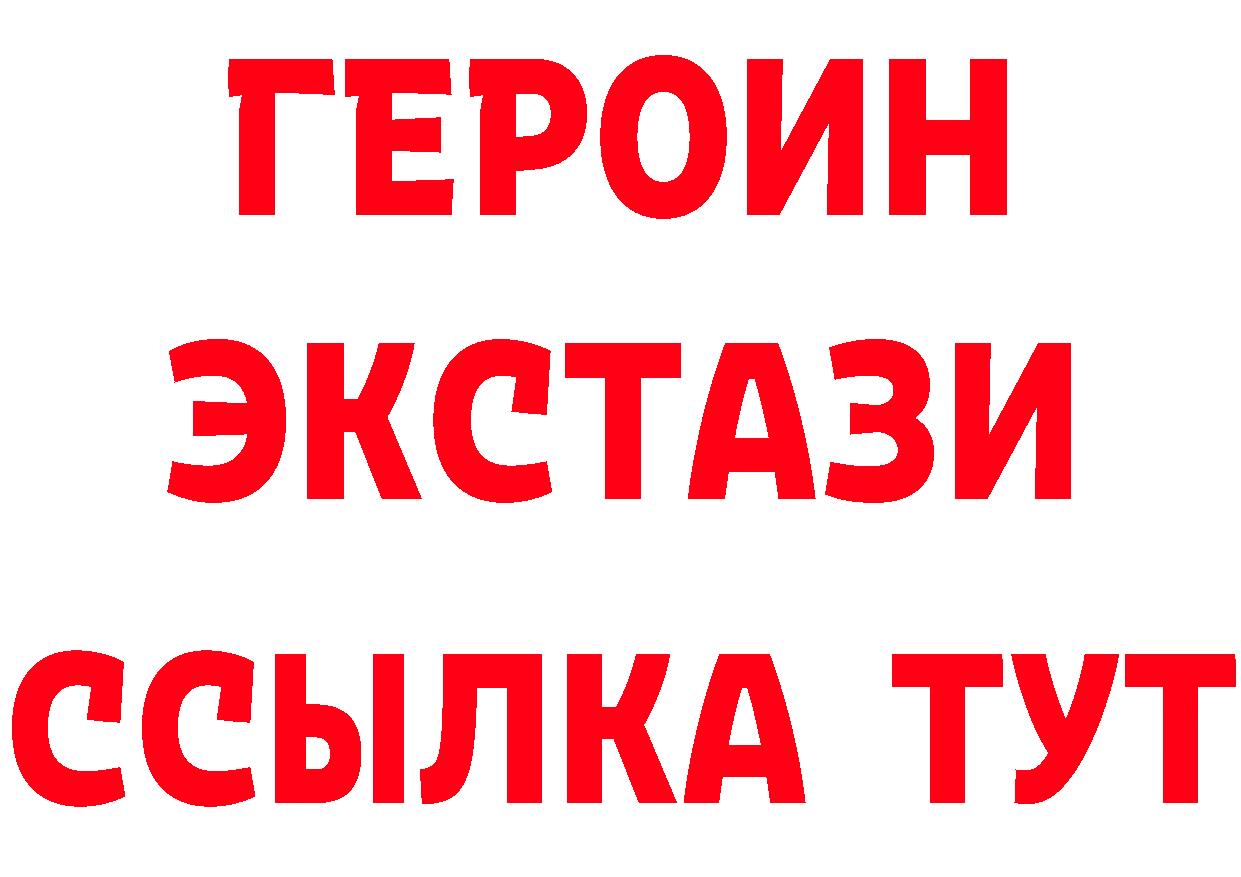 ГЕРОИН
ЭКСТАЗИ
ССЫЛКА ТУТ